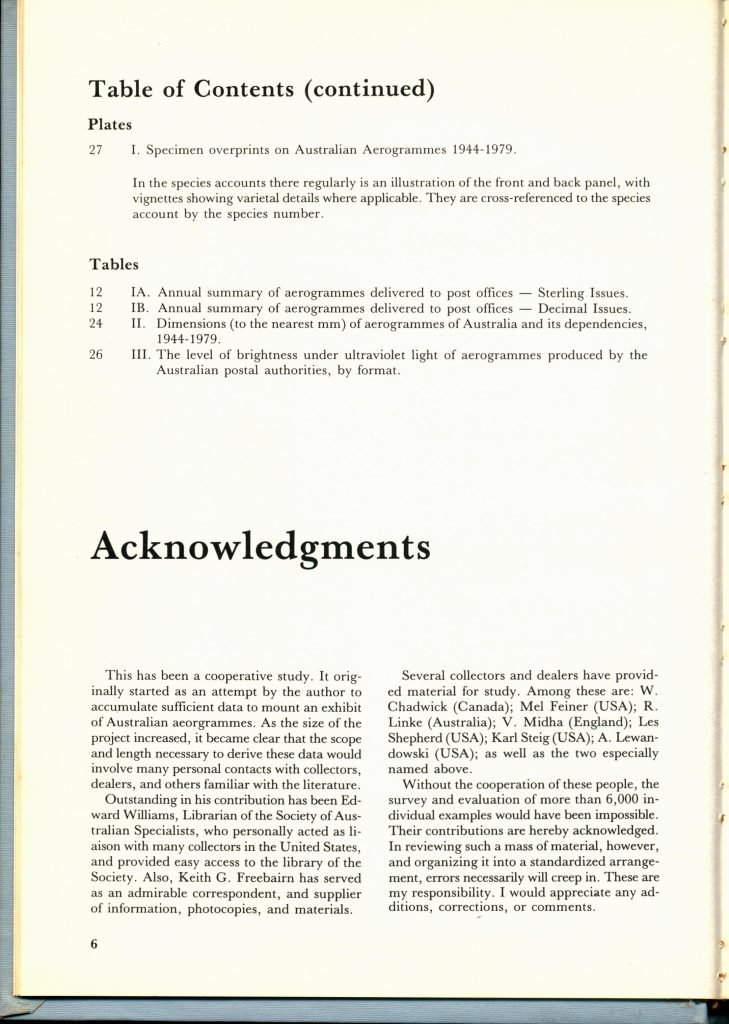 Table of Contents (continued)

Plates

27 I. Specimen overprints on Australian Aerogrammes 1944-1979.

In the species accounts there regularly is an illustration of the front and back panel, with vignettes showing varietal details where applicable. They are cross-referenced to the species account by the species number.

Tables

12 IA. Annual summary of aerogrammes delivered to post offices — Sterling Issues.
12 IB. Annual summary of aerogrammes delivered to post offices — Decimal Issues.
24 II. Dimensions (to the nearest mm) of aerogrammes of Australia and its dependencies, 1944-1979.
26 III. The level of brightness under ultraviolet light of aerogrammes produced by the Australian postal authorities, by format.

Acknowledgments

This has been a cooperative study. It originally started as an attempt by the author to accumulate sufficient data to mount an exhibit of Australian aeorgrammes. As the size of the project increased, it became clear that the scope and length necessary to derive these data would involve many personal contacts with collectors, dealers, and others familiar with the literature.

Outstanding in his contribution has been Edward Williams, Librarian of the Society of Australian Specialists, who personally acted as liaison with many collectors in the United States, and provided easy access to the library of the Society. Also, Keith G. Freebairn has served as an admirable correspondent, and supplier of information, photocopies, and materials.

Several collectors and dealers have provided material for study. Among these are: W. Chadwick (Canada); Mel Feiner (USA); R. Linke (Australia); V. Midha (England); Les Shepherd (USA); Karl Steig (USA); A. Lewandowski (USA); as well as the two especially named above.

Without the cooperation of these people, the survey and evaluation of more than 6,000 individual examples would have been impossible. Their contributions are hereby acknowledged. In reviewing such a mass of material, however, and organizing it into a standardized arrangement, errors necessarily will creep in. These are my responsibility. I would appreciate any additions, corrections, or comments.

6